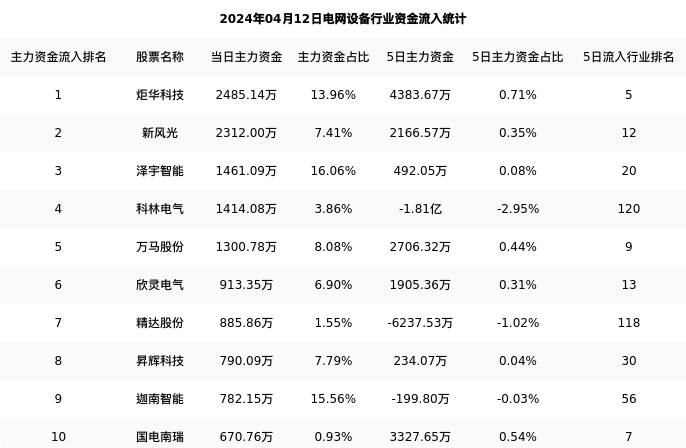 2024年04月12日电网设备行业资金流入统计

| 主力资金流入排名 | 股票名称 | 当日主力资金 | 主力资金占比 | 5日主力资金 | 5日主力资金占比 | 5日流入行业排名 |
|---|---|---|---|---|---|---|
| 1 | 炬华科技 | 2485.14万 | 13.96% | 4383.67万 | 0.71% | 5 |
| 2 | 新风光 | 2312.00万 | 7.41% | 2166.57万 | 0.35% | 12 |
| 3 | 泽宇智能 | 1461.09万 | 16.06% | 492.05万 | 0.08% | 20 |
| 4 | 科林电气 | 1414.08万 | 3.86% | -1.81亿 | -2.95% | 120 |
| 5 | 万马股份 | 1300.78万 | 8.08% | 2706.32万 | 0.44% | 9 |
| 6 | 欣灵电气 | 913.35万 | 6.90% | 1905.36万 | 0.31% | 13 |
| 7 | 精达股份 | 885.86万 | 1.55% | -6237.53万 | -1.02% | 118 |
| 8 | 昇辉科技 | 790.09万 | 7.79% | 234.07万 | 0.04% | 30 |
| 9 | 迦南智能 | 782.15万 | 15.56% | -199.80万 | -0.03% | 56 |
| 10 | 国电南瑞 | 670.76万 | 0.93% | 3327.65万 | 0.54% | 7 |